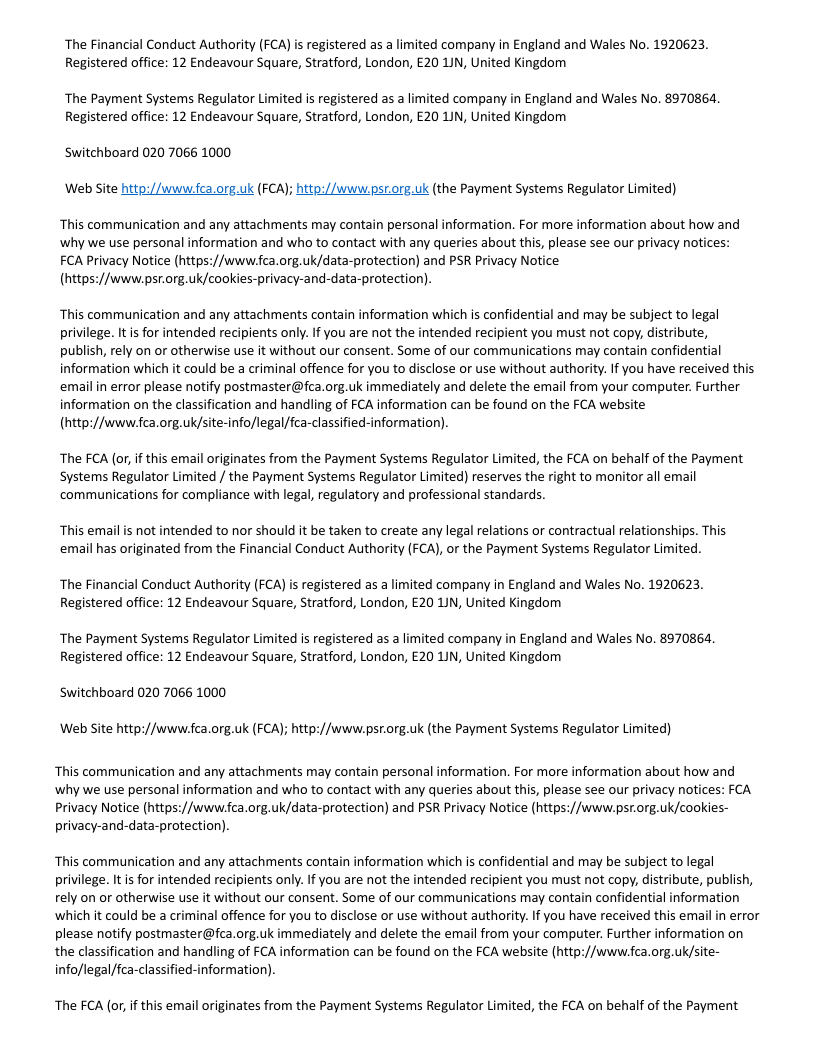 The Financial Conduct Authority (FCA) is registered as a limited company in England and Wales No. 1920623. Registered office: 12 Endeavour Square, Stratford, London, E20 1JN, United Kingdom

The Payment Systems Regulator Limited is registered as a limited company in England and Wales No. 8970864. Registered office: 12 Endeavour Square, Stratford, London, E20 1JN, United Kingdom

Switchboard 020 7066 1000

Web Site http://www.fca.org.uk (FCA); http://www.psr.org.uk (the Payment Systems Regulator Limited)

This communication and any attachments may contain personal information. For more information about how and why we use personal information and who to contact with any queries about this, please see our privacy notices: FCA Privacy Notice (https://www.fca.org.uk/data-protection) and PSR Privacy Notice (https://www.psr.org.uk/cookies-privacy-and-data-protection).

This communication and any attachments contain information which is confidential and may be subject to legal privilege. It is for intended recipients only. If you are not the intended recipient you must not copy, distribute, publish, rely on or otherwise use it without our consent. Some of our communications may contain confidential information which it could be a criminal offence for you to disclose or use without authority. If you have received this email in error please notify postmaster@fca.org.uk immediately and delete the email from your computer. Further information on the classification and handling of FCA information can be found on the FCA website (http://www.fca.org.uk/site-info/legal/fca-classified-information).

The FCA (or, if this email originates from the Payment Systems Regulator Limited, the FCA on behalf of the Payment Systems Regulator Limited / the Payment Systems Regulator Limited) reserves the right to monitor all email communications for compliance with legal, regulatory and professional standards.

This email is not intended to nor should it be taken to create any legal relations or contractual relationships. This email has originated from the Financial Conduct Authority (FCA), or the Payment Systems Regulator Limited.

The Financial Conduct Authority (FCA) is registered as a limited company in England and Wales No. 1920623. Registered office: 12 Endeavour Square, Stratford, London, E20 1JN, United Kingdom

The Payment Systems Regulator Limited is registered as a limited company in England and Wales No. 8970864. Registered office: 12 Endeavour Square, Stratford, London, E20 1JN, United Kingdom

Switchboard 020 7066 1000

Web Site http://www.fca.org.uk (FCA); http://www.psr.org.uk (the Payment Systems Regulator Limited)

This communication and any attachments may contain personal information. For more information about how and why we use personal information and who to contact with any queries about this, please see our privacy notices: FCA Privacy Notice (https://www.fca.org.uk/data-protection) and PSR Privacy Notice (https://www.psr.org.uk/cookies-privacy-and-data-protection).

This communication and any attachments contain information which is confidential and may be subject to legal privilege. It is for intended recipients only. If you are not the intended recipient you must not copy, distribute, publish, rely on or otherwise use it without our consent. Some of our communications may contain confidential information which it could be a criminal offence for you to disclose or use without authority. If you have received this email in error please notify postmaster@fca.org.uk immediately and delete the email from your computer. Further information on the classification and handling of FCA information can be found on the FCA website (http://www.fca.org.uk/site-info/legal/fca-classified-information).

The FCA (or, if this email originates from the Payment Systems Regulator Limited, the FCA on behalf of the Payment